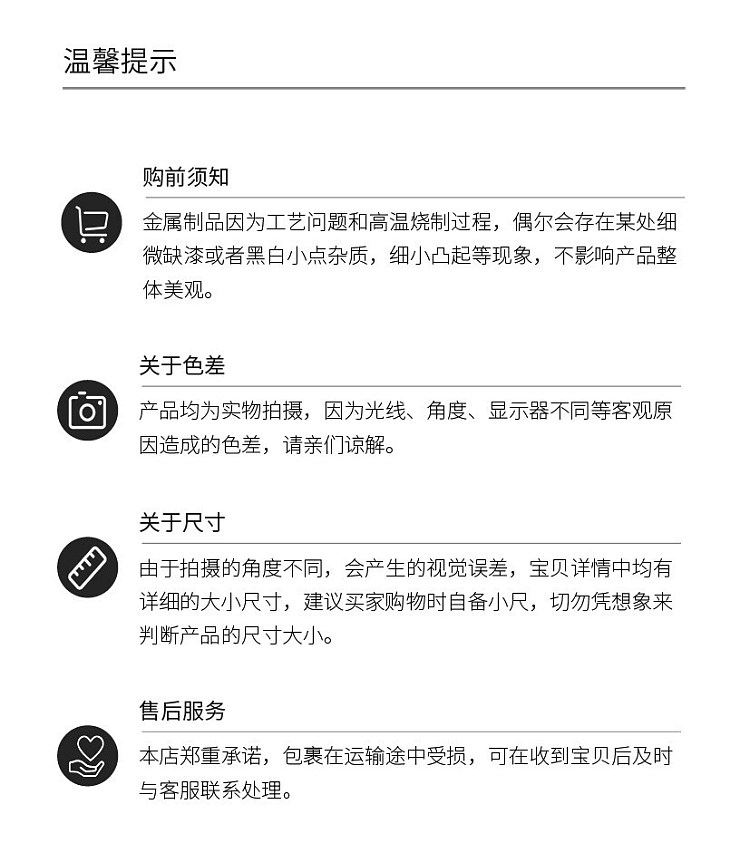 温馨提示

购前须知

金属制品因为工艺问题和高温烧制过程，偶尔会存在某处细微缺漆或者黑白小点杂质，细小凸起等现象，不影响产品整体美观。

关于色差

产品均为实物拍摄，因为光线、角度、显示器不同等客观原因造成的色差，请亲们谅解。

关于尺寸

由于拍摄的角度不同，会产生的视觉误差，宝贝详情中均有详细的大小尺寸，建议买家购物时自备小尺，切勿凭想象来判断产品的尺寸大小。

售后服务

本店郑重承诺，包裹在运输途中受损，可在收到宝贝后及时与客服联系处理。